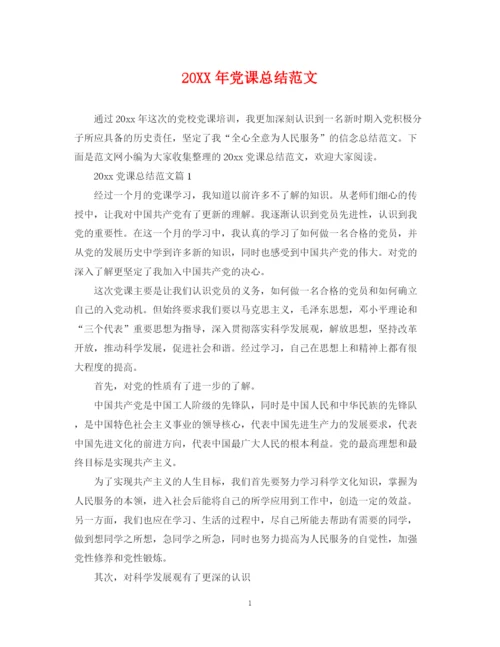 20XX 年党课总结范文

通过 20xx 年这次的党校党课培训，我更加深刻认识到一名新时期入党积极分子所应具备的历史责任，坚定了我“全心全意为人民服务”的信念总结范文。下面是范文网小编为大家收集整理的 20xx 党课总结范文，欢迎大家阅读。

20xx 党课总结范文篇 1

经过一个月的党课学习，我知道以前许多不了解的知识。从老师们细心的传授中，让我对中国共产党有了更新的理解。我逐渐认识到党员先进性，认识到我党的重要性。在这一个月的学习中，我认真的学习了如何做一名合格的党员，并从党的发展历史中学到许多新的知识，同时也感受到中国共产党的伟大。对党的深入了解更坚定了我加入中国共产党的决心。

这次党课主要是让我们认识党员的义务，如何做一名合格的党员和如何确立自己的入党动机。但始终要求我们要以马克思主义，毛泽东思想，邓小平理论和“三个代表”重要思想为指导，深入贯彻落实科学发展观，解放思想，坚持改革开放，推动科学发展，促进社会和谐。经过学习，自己在思想上和精神上都有很大程度的提高。

首先，对党的性质有了进一步的了解。

中国共产党是中国工人阶级的先锋队，同时是中国人民和中华民族的先锋队，是中国特色社会主义事业的领导核心，代表中国先进生产力的发展要求，代表中国先进文化的前进方向，代表中国最广大人民的根本利益。党的最高理想和最终目标是实现共产主义。

为了实现共产主义的人生目标，我们首先要努力学习科学文化知识，掌握为人民服务的本领，进入社会后能将自己的所学应用到工作中，创造一定的效益。另一方面，我们也应在学习、生活的过程中，尽自己所能去帮助有需要的同学，做到想同学之所想，急同学之所急，同时也努力提高为人民服务的自觉性，加强党性修养和党性锻炼。

其次，对科学发展观有了更深的认识

1